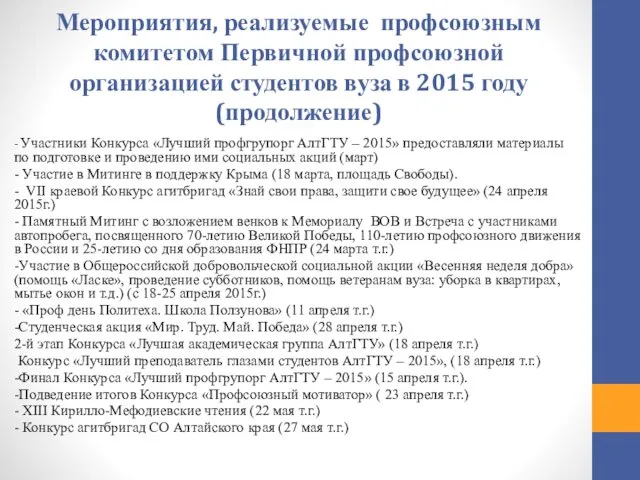 Мероприятия, реализуемые профсоюзным комитетом Первичной профсоюзной организацией студентов вуза в 2015 году (продолжение)

- Участники Конкурса «Лучший профгрупорг АлтГТУ – 2015» предоставляли материалы по подготовке и проведению ими социальных акций (март)

- Участие в Митинге в поддержку Крыма (18 марта, площадь Свободы).

- VII краевой Конкурс агитбригад «Знай свои права, защити свое будущее» (24 апреля 2015г.)

- Памятный Митинг с возложением венков к Мемориалу ВОВ и Встреча с участниками автопробега, посвященного 70-летию Великой Победы, 110-летию профсоюзного движения в России и 25-летию со дня образования ФНПР (24 марта т.г.)

-Участие в Общероссийской добровольческой социальной акции «Весенняя неделя добра» (помощь «Ласке», проведение субботников, помощь ветеранам вуза: уборка в квартирах, мытье окон и т.д.) (с 18-25 апреля 2015г.)

- «Проф день Политеха. Школа Ползунова» (11 апреля т.г.)

-Студенческая акция «Мир. Труд. Май. Победа» (28 апреля т.г.)

2-й этап Конкурса «Лучшая академическая группа АлтГТУ» (18 апреля т.г.)

Конкурс «Лучший преподаватель глазами студентов АлтГТУ – 2015», (18 апреля т.г.)

-Финал Конкурса «Лучший профгрупорг АлтГТУ – 2015» (15 апреля т.г.).

-Подведение итогов Конкурса «Профсоюзный мотиватор» ( 23 апреля т.г.)

- XIII Кирилло-Мефодиевские чтения (22 мая т.г.)

- Конкурс агитбригад СО Алтайского края (27 мая т.г.)